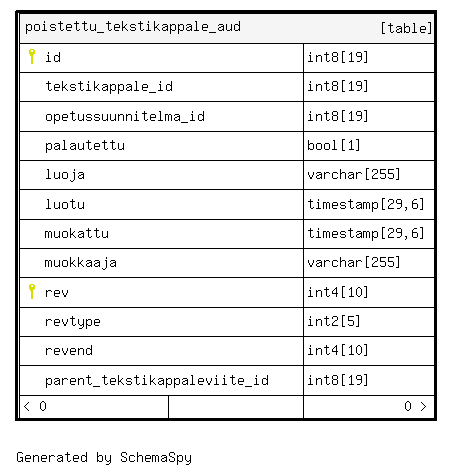 | poistettu_tekstikappale_aud | [table] |
|---|---|
| id | int8[19] |
| tekstikappale_id | int8[19] |
| opetussuunnitelma_id | int8[19] |
| palautettu | bool[1] |
| luoja | varchar[255] |
| luotu | timestamp[29,6] |
| muokattu | timestamp[29,6] |
| muokkaaja | varchar[255] |
| rev | int4[10] |
| revtype | int2[5] |
| revend | int4[10] |
| parent_tekstikappaleviite_id | int8[19] |
| < 0 | 0 > |

Generated by SchemaSpy